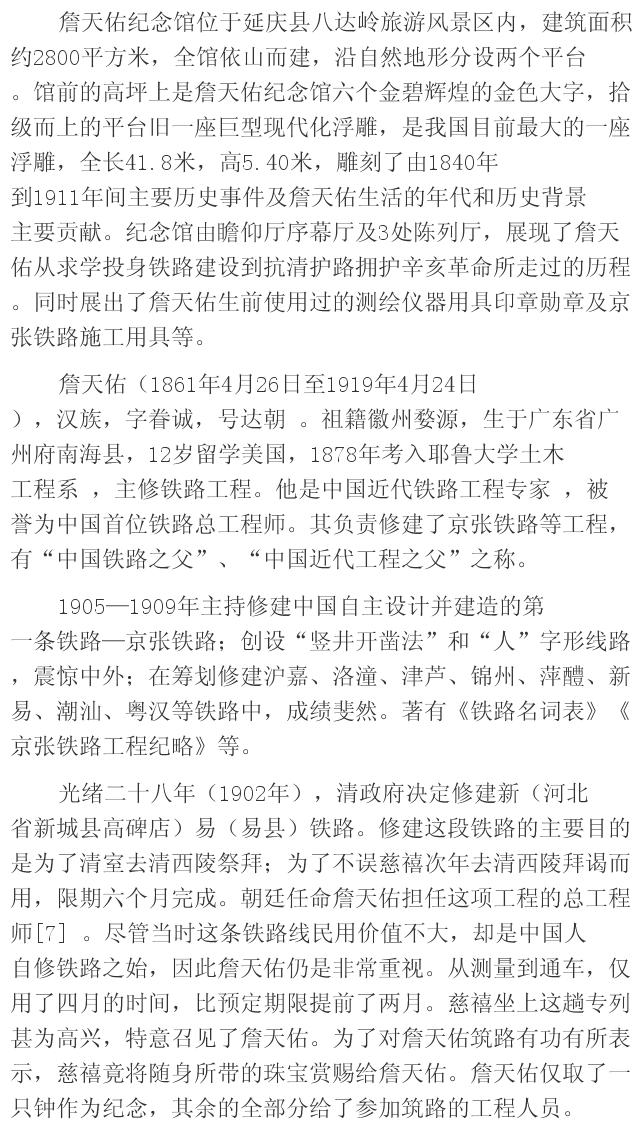 詹天佑纪念馆位于延庆县八达岭旅游风景区内，建筑面积约2800平方米，全馆依山而建，沿自然地形分设两个平台。馆前的高坪上是詹天佑纪念馆六个金碧辉煌的金色大字，拾级而上的平台旧一座巨型现代化浮雕，是我国目前最大的一座浮雕，全长41.8米，高5.40米，雕刻了由1840年到1911年间主要历史事件及詹天佑生活的年代和历史背景主要贡献。纪念馆由瞻仰厅序幕厅及3处陈列厅，展现了詹天佑从求学投身铁路建设到抗清护路拥护辛亥革命所走过的历程。同时展出了詹天佑生前使用过的测绘仪器用具印章勋章及京张铁路施工用具等。

詹天佑（1861年4月26日至1919年4月24日），汉族，字眷诚，号达朝 。祖籍徽州婺源，生于广东省广州府南海县，12岁留学美国，1878年考入耶鲁大学土木工程系 ，主修铁路工程。他是中国近代铁路工程专家 ，被誉为中国首位铁路总工程师。其负责修建了京张铁路等工程，有“中国铁路之父”、“中国近代工程之父”之称。

1905—1909年主持修建中国自主设计并建造的第一条铁路—京张铁路；创设“竖井开凿法”和“人”字形线路，震惊中外；在筹划修建沪嘉、洛潼、津芦、锦州、萍醴、新易、潮汕、粤汉等铁路中，成绩斐然。著有《铁路名词表》《京张铁路工程纪略》等。

光绪二十八年（1902年），清政府决定修建新（河北省新城县高碑店）易（易县）铁路。修建这段铁路的主要目的是为了清室去清西陵祭拜；为了不误慈禧次年去清西陵拜谒而用，限期六个月完成。朝廷任命詹天佑担任这项工程的总工程师[7] 。尽管当时这条铁路线民用价值不大，却是中国人自修铁路之始，因此詹天佑仍是非常重视。从测量到通车，仅用了四月的时间，比预定期限提前了两月。慈禧坐上这趟专列甚为高兴，特意召见了詹天佑。为了对詹天佑筑路有功有所表示，慈禧竟将随身所带的珠宝赏赐给詹天佑。詹天佑仅取了一只钟作为纪念，其余的全部分给了参加筑路的工程人员。